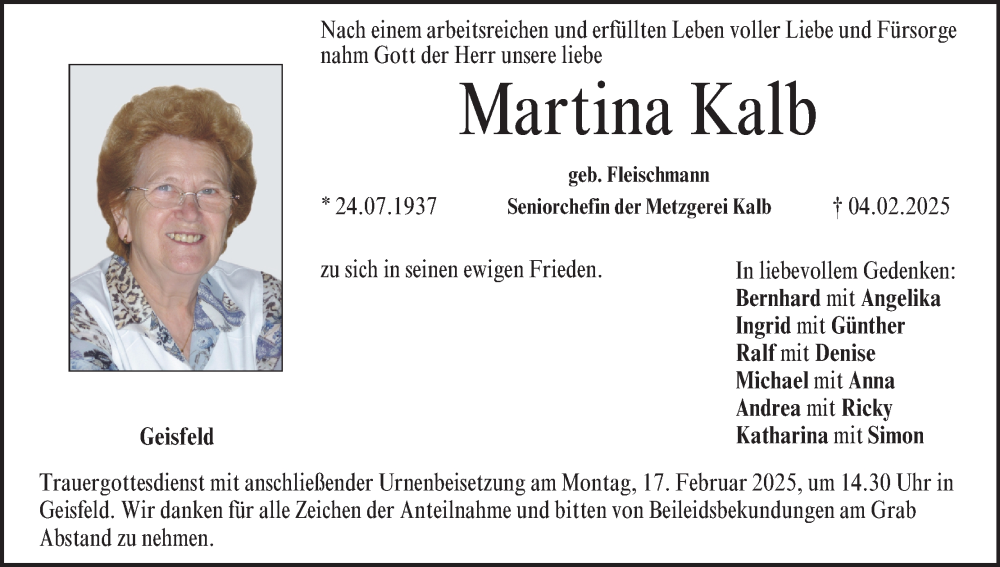 Nach einem arbeitsreichen und erfüllten Leben voller Liebe und Fürsorge nahm Gott der Herr unsere liebe

Martina Kalb

geb. Fleischmann

* 24.07.1937 Seniorchefin der Metzgerei Kalb † 04.02.2025

zu sich in seinen ewigen Frieden.

In liebevollem Gedenken:
Bernhard mit Angelika
Ingrid mit Günther
Ralf mit Denise
Michael mit Anna
Andrea mit Ricky
Katharina mit Simon

Geisfeld

Trauergottesdienst mit anschließender Urnenbeisetzung am Montag, 17. Februar 2025, um 14.30 Uhr in Geisfeld. Wir danken für alle Zeichen der Anteilnahme und bitten von Beileidsbekundungen am Grab Abstand zu nehmen.